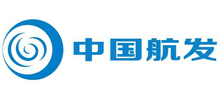 中国航发